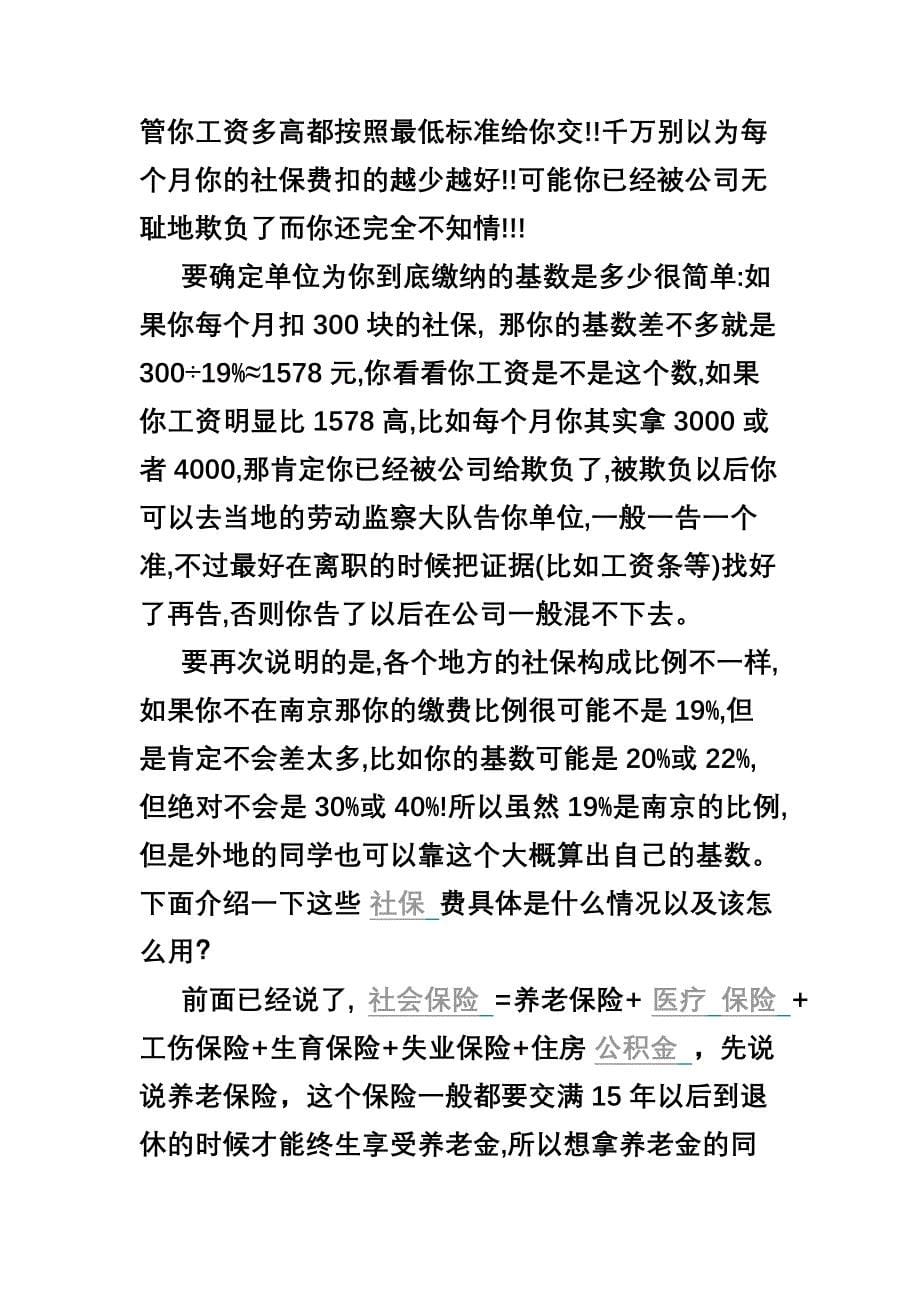 管你工资多高都按照最低标准给你交!!千万别以为每个月你的社保费扣的越少越好!!可能你已经被公司无耻地欺负了而你还完全不知情!!!

要确定单位为你到底缴纳的基数是多少很简单:如果你每个月扣 300 块的社保, 那你的基数差不多就是 300÷19%≈1578 元,你看看你工资是不是这个数,如果你工资明显比 1578 高,比如每个月你其实拿 3000 或者 4000,那肯定你已经被公司给欺负了,被欺负以后你可以去当地的劳动监察大队告你单位,一般一告一个准,不过最好在离职的时候把证据(比如工资条等)找好了再告,否则你告了以后在公司一般混不下去。

要再次说明的是,各个地方的社保构成比例不一样,如果你不在南京那你的缴费比例很可能不是 19%,但是肯定不会差太多,比如你的基数可能是 20%或 22%,但绝对不会是 30%或 40%!所以虽然 19%是南京的比例,但是外地的同学也可以靠这个大概算出自己的基数。下面介绍一下这些 社保 费具体是什么情况以及该怎么用?

前面已经说了, 社会保险 =养老保险+ 医疗 保险 +工伤保险+生育保险+失业保险+住房 公积金 ，先说说养老保险，这个保险一般都要交满 15 年以后到退休的时候才能终生享受养老金,所以想拿养老金的同